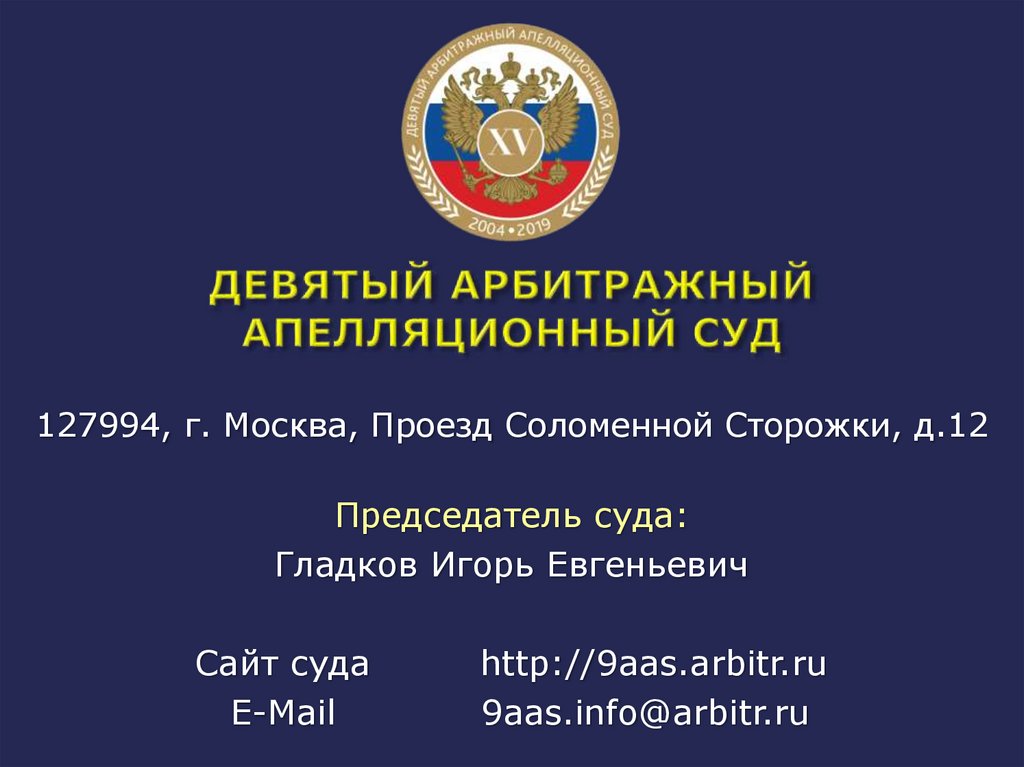 ДЕВЯТЫЙ АРБИТРАЖНЫЙ АПЕЛЛЯЦИОННЫЙ СУД
XV
2004•2019

ДЕВЯТЫЙ АРБИТРАЖНЫЙ
АПЕЛЛЯЦИОННЫЙ СУД

127994, г. Москва, Проезд Соломенной Сторожки, д.12

Председатель суда:
Гладков Игорь Евгеньевич

Сайт суда http://9aas.arbitr.ru
E-Mail 9aas.info@arbitr.ru